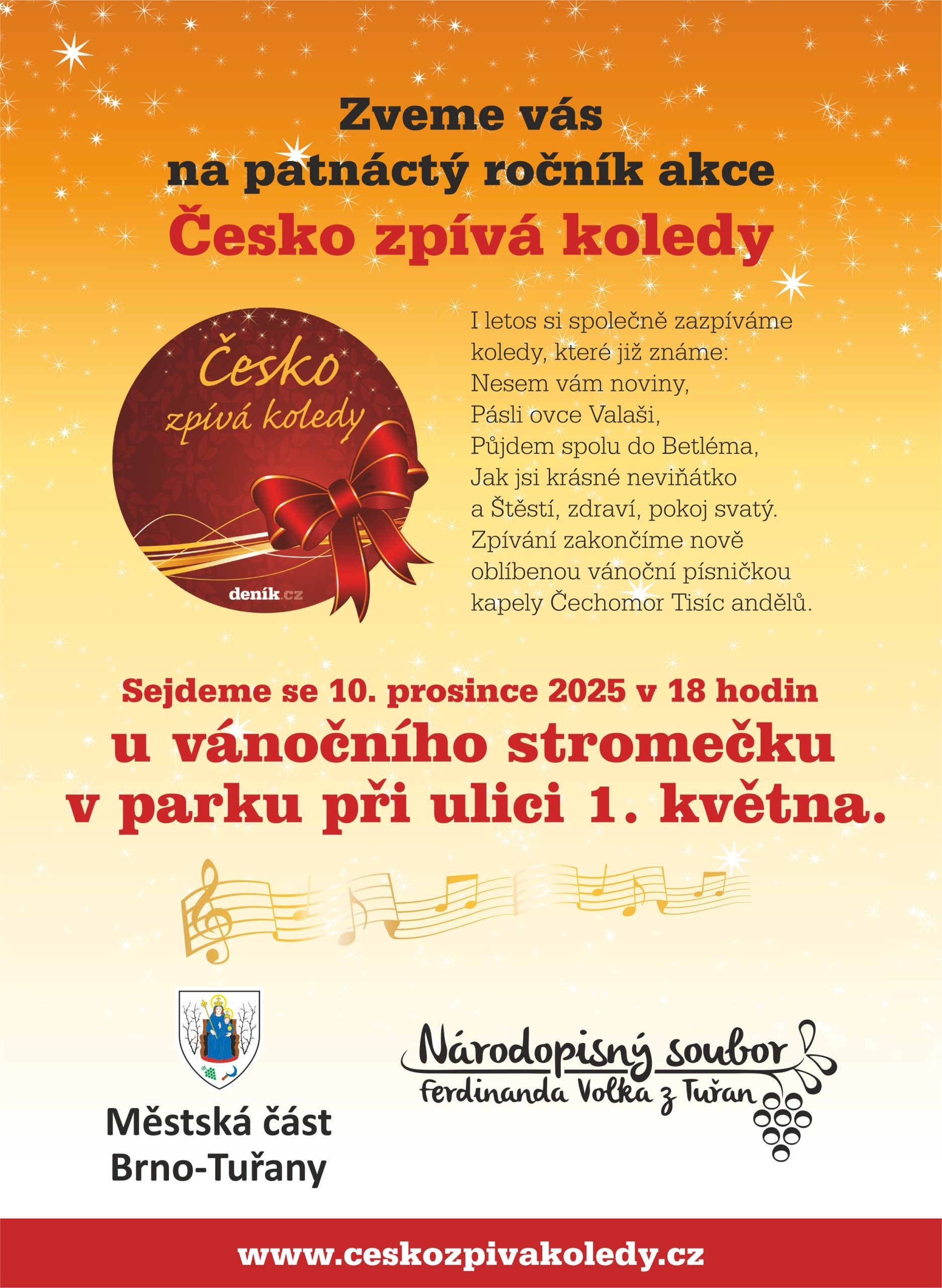 Zveme vás
na patnáctý ročník akce
Česko zpívá koledy

Česko
zpívá koledy
deník.cz

I letos si společně zazpíváme koledy, které již známe: Nesem vám noviny, Pásli ovce Valaši, Půjdem spolu do Betléma, Jak jsi krásné neviňátko a Štěstí, zdraví, pokoj svatý. Zpívání zakončíme nově oblíbenou vánoční písničkou kapely Čechomor Tisíc andělů.

Sejdeme se 10. prosince 2025 v 18 hodin
u vánočního stromečku
v parku při ulici 1. května.

Městská část
Brno-Tuřany

Národopisný soubor
Ferdinanda Volka z Tuřan

www.ceskozpivakoledy.cz